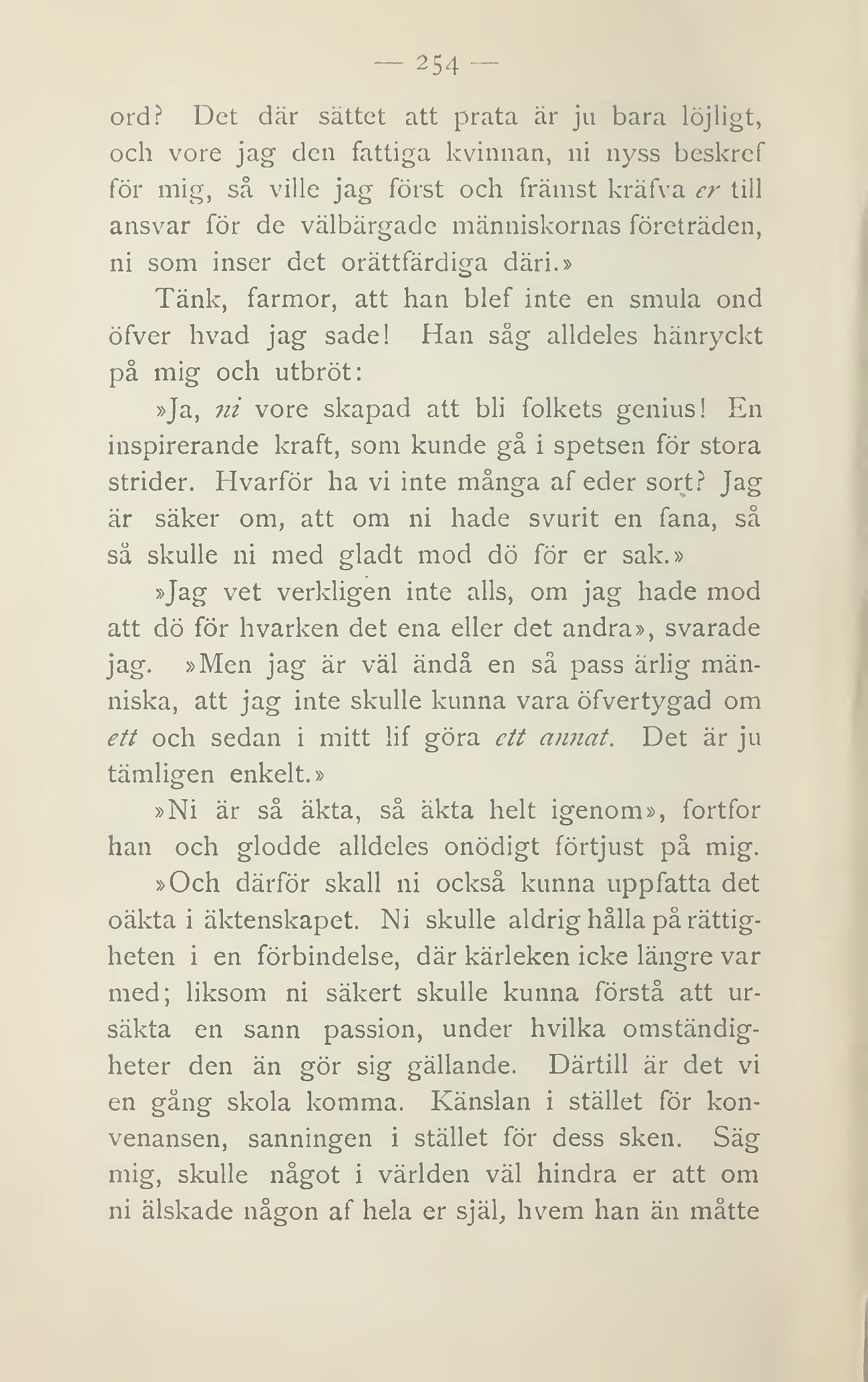 — 254 —

ord? Det där sättet att prata är ju bara löjligt, och vore jag den fattiga kvinnan, ni nyss beskref för mig, så ville jag först och främst kräfva er till ansvar för de välbärgade människornas företräden, ni som inser det orättfärdiga däri.»

Tänk, farmor, att han blef inte en smula ond öfver hvad jag sade! Han såg alldeles hänryckt på mig och utbröt:

»Ja, ni vore skapad att bli folkets genius! En inspirerande kraft, som kunde gå i spetsen för stora strider. Hvarför ha vi inte många af eder sort? Jag är säker om, att om ni hade svurit en fana, så så skulle ni med gladt mod dö för er sak.»

»Jag vet verkligen inte alls, om jag hade mod att dö för hvarken det ena eller det andra», svarade jag. »Men jag är väl ändå en så pass ärlig människa, att jag inte skulle kunna vara öfvertygad om ett och sedan i mitt lif göra ett annat. Det är ju tämligen enkelt.»

»Ni är så äkta, så äkta helt igenom», fortfor han och glodde alldeles onödigt förtjust på mig.

»Och därför skall ni också kunna uppfatta det oäkta i äktenskapet. Ni skulle aldrig hålla på rättigheten i en förbindelse, där kärleken icke längre var med; liksom ni säkert skulle kunna förstå att ursäkta en sann passion, under hvilka omständigheter den än gör sig gällande. Därtill är det vi en gång skola komma. Känslan i stället för konvenansen, sanningen i stället för dess sken. Säg mig, skulle något i världen väl hindra er att om ni älskade någon af hela er själ, hvem han än måtte